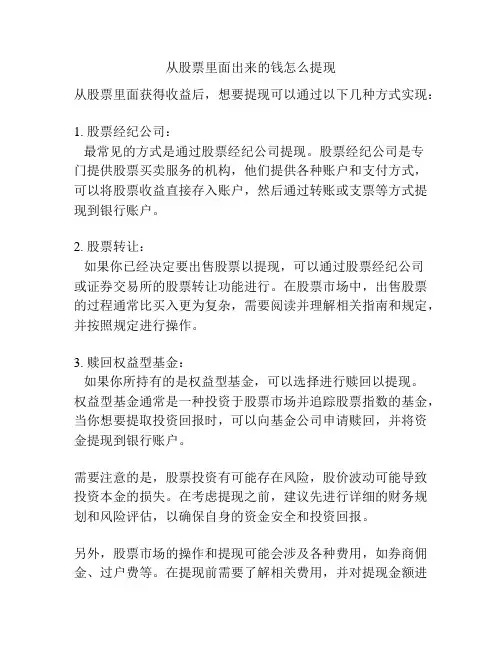 从股票里面出来的钱怎么提现

从股票里面获得收益后，想要提现可以通过以下几种方式实现：

1. 股票经纪公司：
最常见的方式是通过股票经纪公司提现。股票经纪公司是专门提供股票买卖服务的机构，他们提供各种账户和支付方式，可以将股票收益直接存入账户，然后通过转账或支票等方式提现到银行账户。

2. 股票转让：
如果你已经决定要出售股票以提现，可以通过股票经纪公司或证券交易所的股票转让功能进行。在股票市场中，出售股票的过程通常比买入更为复杂，需要阅读并理解相关指南和规定，并按照规定进行操作。

3. 赎回权益型基金：
如果你所持有的是权益型基金，可以选择进行赎回以提现。权益型基金通常是一种投资于股票市场并追踪股票指数的基金，当你想要提取投资回报时，可以向基金公司申请赎回，并将资金提现到银行账户。

需要注意的是，股票投资有可能存在风险，股价波动可能导致投资本金的损失。在考虑提现之前，建议先进行详细的财务规划和风险评估，以确保自身的资金安全和投资回报。

另外，股票市场的操作和提现可能会涉及各种费用，如券商佣金、过户费等。在提现前需要了解相关费用，并对提现金额进